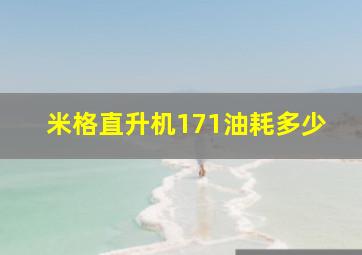 米格直升机171油耗多少